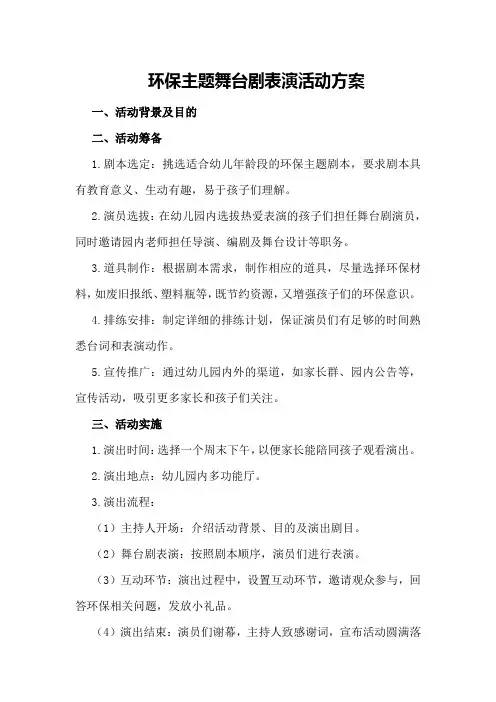 环保主题舞台剧表演活动方案

一、活动背景及目的

二、活动筹备

1.剧本选定：挑选适合幼儿年龄段的环保主题剧本，要求剧本具有教育意义、生动有趣，易于孩子们理解。

2.演员选拔：在幼儿园内选拔热爱表演的孩子们担任舞台剧演员，同时邀请园内老师担任导演、编剧及舞台设计等职务。

3.道具制作：根据剧本需求，制作相应的道具，尽量选择环保材料，如废旧报纸、塑料瓶等，既节约资源，又增强孩子们的环保意识。

4.排练安排：制定详细的排练计划，保证演员们有足够的时间熟悉台词和表演动作。

5.宣传推广：通过幼儿园内外的渠道，如家长群、园内公告等，宣传活动，吸引更多家长和孩子们关注。

三、活动实施

1.演出时间：选择一个周末下午，以便家长能陪同孩子观看演出。

2.演出地点：幼儿园内多功能厅。

3.演出流程：

（1）主持人开场：介绍活动背景、目的及演出剧目。

（2）舞台剧表演：按照剧本顺序，演员们进行表演。

（3）互动环节：演出过程中，设置互动环节，邀请观众参与，回答环保相关问题，发放小礼品。

（4）演出结束：演员们谢幕，主持人致感谢词，宣布活动圆满落